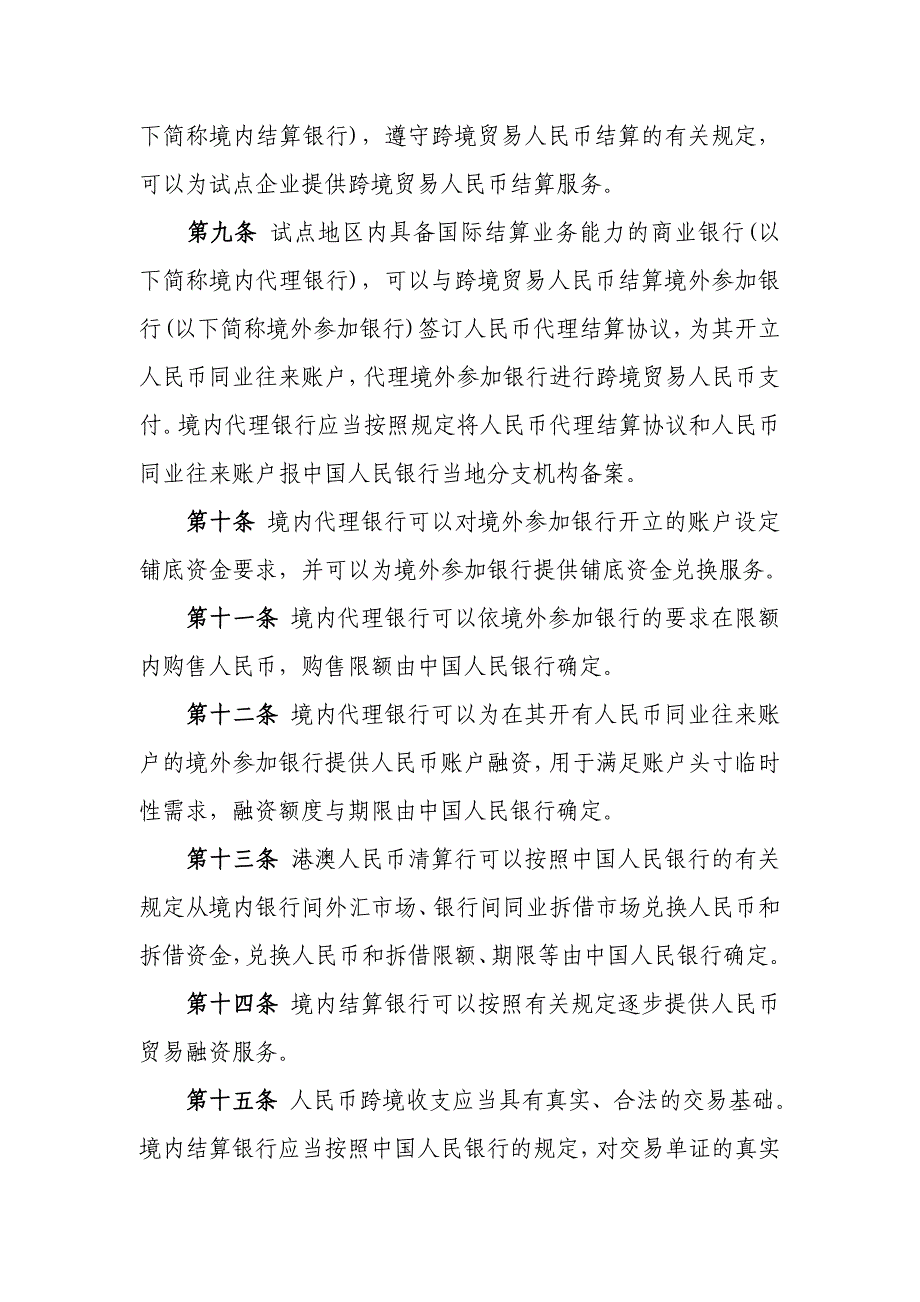 下简称境内结算银行)，遵守跨境贸易人民币结算的有关规定，可以为试点企业提供跨境贸易人民币结算服务。

第九条 试点地区内具备国际结算业务能力的商业银行(以下简称境内代理银行)，可以与跨境贸易人民币结算境外参加银行(以下简称境外参加银行)签订人民币代理结算协议，为其开立人民币同业往来账户，代理境外参加银行进行跨境贸易人民币支付。境内代理银行应当按照规定将人民币代理结算协议和人民币同业往来账户报中国人民银行当地分支机构备案。

第十条 境内代理银行可以对境外参加银行开立的账户设定铺底资金要求，并可以为境外参加银行提供铺底资金兑换服务。

第十一条 境内代理银行可以依境外参加银行的要求在限额内购售人民币，购售限额由中国人民银行确定。

第十二条 境内代理银行可以为在其开有人民币同业往来账户的境外参加银行提供人民币账户融资，用于满足账户头寸临时性需求，融资额度与期限由中国人民银行确定。

第十三条 港澳人民币清算行可以按照中国人民银行的有关规定从境内银行间外汇市场、银行间同业拆借市场兑换人民币和拆借资金，兑换人民币和拆借限额、期限等由中国人民银行确定。

第十四条 境内结算银行可以按照有关规定逐步提供人民币贸易融资服务。

第十五条 人民币跨境收支应当具有真实、合法的交易基础。境内结算银行应当按照中国人民银行的规定，对交易单证的真实